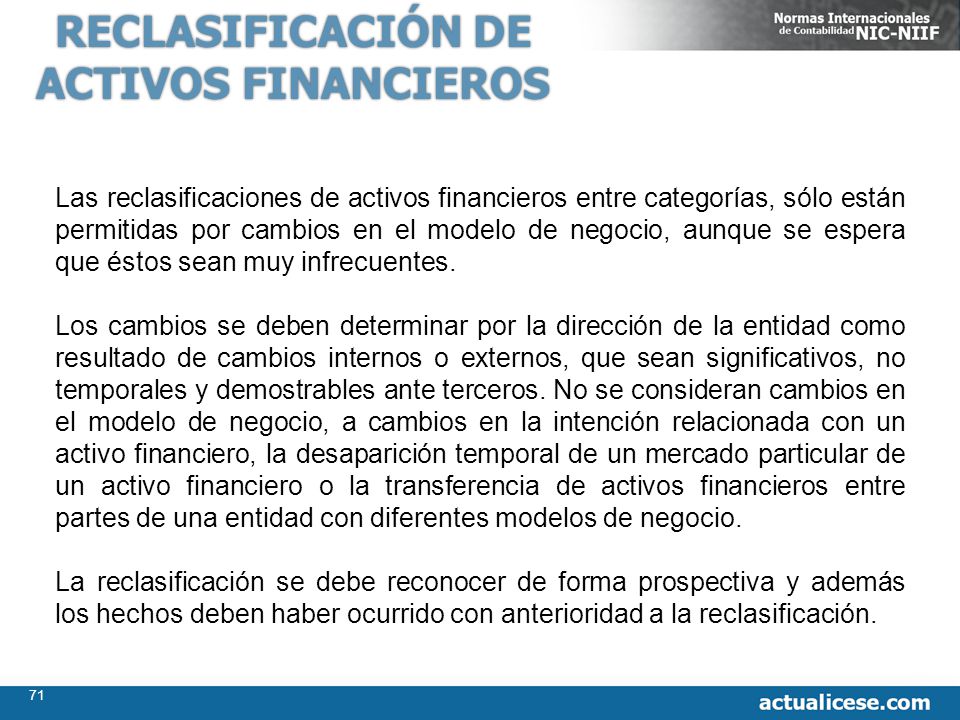 RECLASIFICACIÓN DE ACTIVOS FINANCIEROS

Normas Internacionales de Contabilidad NIC-NIIF

Las reclasificaciones de activos financieros entre categorías, sólo están permitidas por cambios en el modelo de negocio, aunque se espera que éstos sean muy infrecuentes.

Los cambios se deben determinar por la dirección de la entidad como resultado de cambios internos o externos, que sean significativos, no temporales y demostrables ante terceros. No se consideran cambios en el modelo de negocio, a cambios en la intención relacionada con un activo financiero, la desaparición temporal de un mercado particular de un activo financiero o la transferencia de activos financieros entre partes de una entidad con diferentes modelos de negocio.

La reclasificación se debe reconocer de forma prospectiva y además los hechos deben haber ocurrido con anterioridad a la reclasificación.

71

actualicese.com